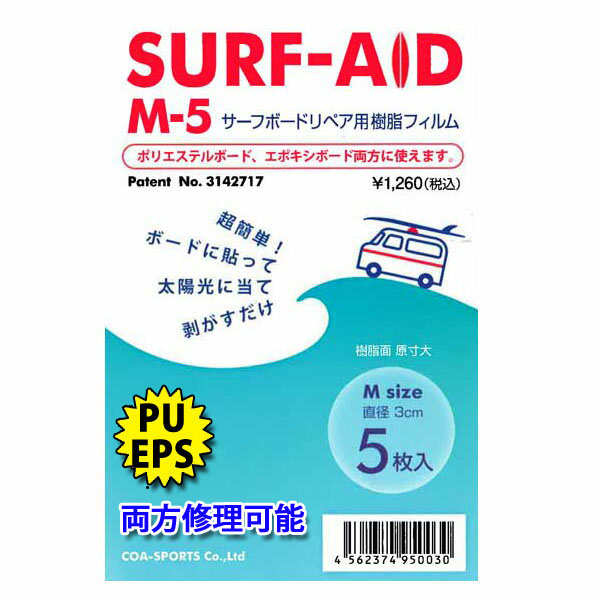 SURF-AID

M-5 サーフボードリペア用樹脂フィルム

ポリエステルボード、エポキシボード両方に使えます。

Patent No. 3142717

¥1,260(税込)

超簡単!
ボードに貼って
太陽光に当て
剥がすだけ

樹脂面 原寸大

M size
直径 3cm
5枚入

PU
EPS

両方修理可能

COA-SPORTS Co.,Ltd

4 562374 950030